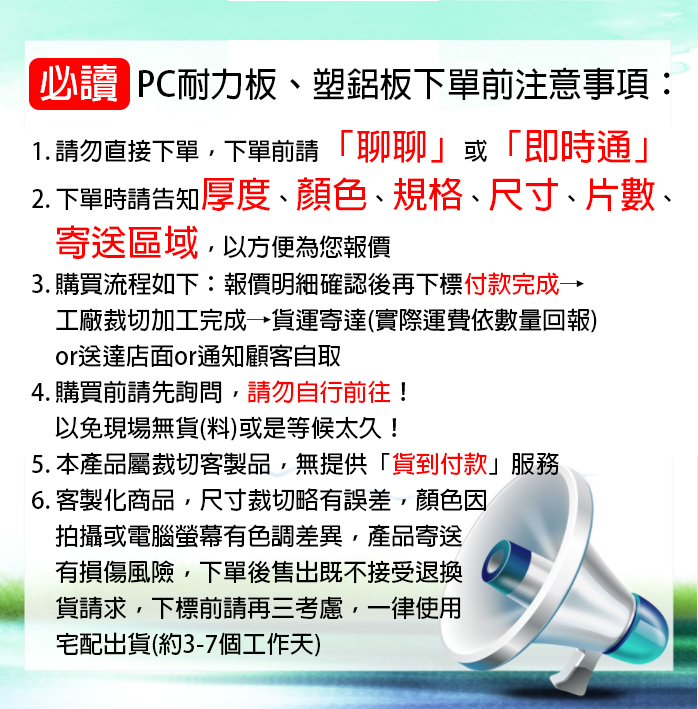 必讀 PC耐力板、塑鋁板下單前注意事項：

1.請勿直接下單，下單前請「聊聊」或「即時通」

2.下單時請告知厚度、顏色、規格、尺寸、片數、寄送區域，以方便為您報價

3.購買流程如下：報價明細確認後再下標付款完成→工廠裁切加工完成→貨運寄達(實際運費依數量回報)or送達店面or通知顧客自取

4.購買前請先詢問，請勿自行前往！以免現場無貨(料)或是等候太久！

5.本產品屬裁切客製品，無提供「貨到付款」服務

6.客製化商品，尺寸裁切略有誤差，顏色因拍攝或電腦螢幕有色調差異，產品寄送有損傷風險，下單後售出既不接受退換貨請求，下標前請再三考慮，一律使用宅配出貨(約3-7個工作天)